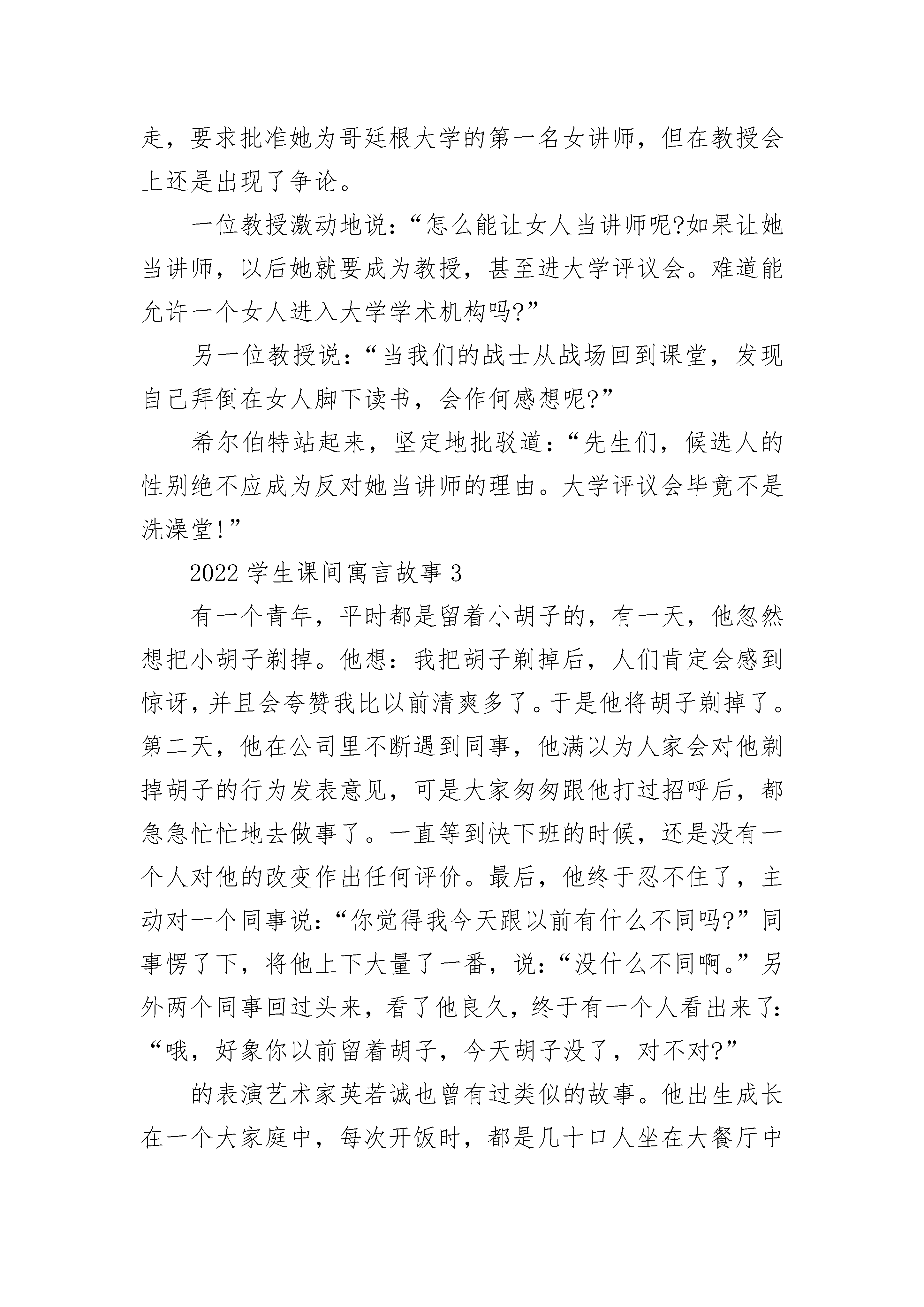 走，要求批准她为哥廷根大学的第一名女讲师，但在教授会上还是出现了争论。

一位教授激动地说：“怎么能让女人当讲师呢?如果让她当讲师，以后她就要成为教授，甚至进大学评议会。难道能允许一个女人进入大学学术机构吗?”

另一位教授说：“当我们的战士从战场回到课堂，发现自己拜倒在女人脚下读书，会作何感想呢?”

希尔伯特站起来，坚定地批驳道：“先生们，候选人的性别绝不应成为反对她当讲师的理由。大学评议会毕竟不是洗澡堂!”

2022 学生课间寓言故事 3

有一个青年，平时都是留着小胡子的，有一天，他忽然想把小胡子剃掉。他想：我把胡子剃掉后，人们肯定会感到惊讶，并且会夸赞我比以前清爽多了。于是他将胡子剃掉了。第二天，他在公司里不断遇到同事，他满以为人家会对他剃掉胡子的行为发表意见，可是大家匆匆跟他打过招呼后，都急急忙忙地去做事了。一直等到快下班的时候，还是没有一个人对他的改变作出任何评价。最后，他终于忍不住了，主动对一个同事说：“你觉得我今天跟以前有什么不同吗?”同事愣了下，将他上下大量了一番，说：“没什么不同啊。”另外两个同事回过头来，看了他良久，终于有一个人看出来了：“哦，好象你以前留着胡子，今天胡子没了，对不对?”

的表演艺术家英若诚也曾有过类似的故事。他出生成长在一个大家庭中，每次开饭时，都是几十口人坐在大餐厅中